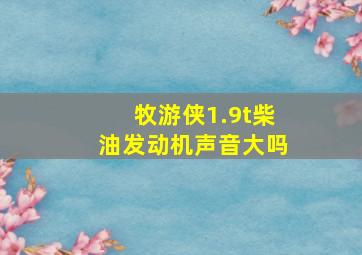 牧游侠1.9t柴油发动机声音大吗